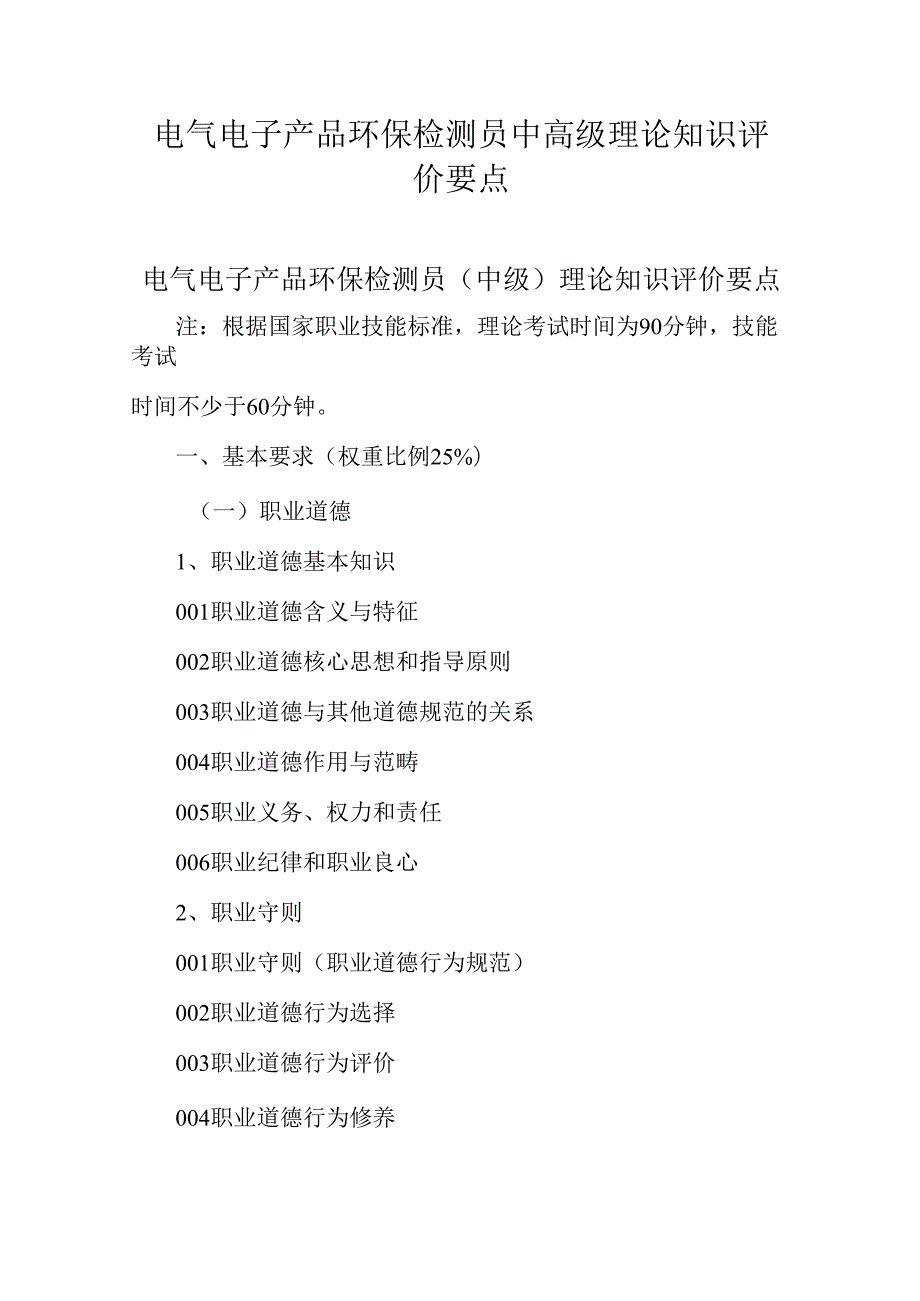 电气电子产品环保检测员中高级理论知识评价要点

电气电子产品环保检测员（中级）理论知识评价要点

注：根据国家职业技能标准，理论考试时间为90分钟，技能考试

时间不少于60分钟。

一、基本要求（权重比例25%）

（一）职业道德

1、职业道德基本知识

001职业道德含义与特征

002职业道德核心思想和指导原则

003职业道德与其他道德规范的关系

004职业道德作用与范畴

005职业义务、权力和责任

006职业纪律和职业良心

2、职业守则

001职业守则（职业道德行为规范）

002职业道德行为选择

003职业道德行为评价

004职业道德行为修养